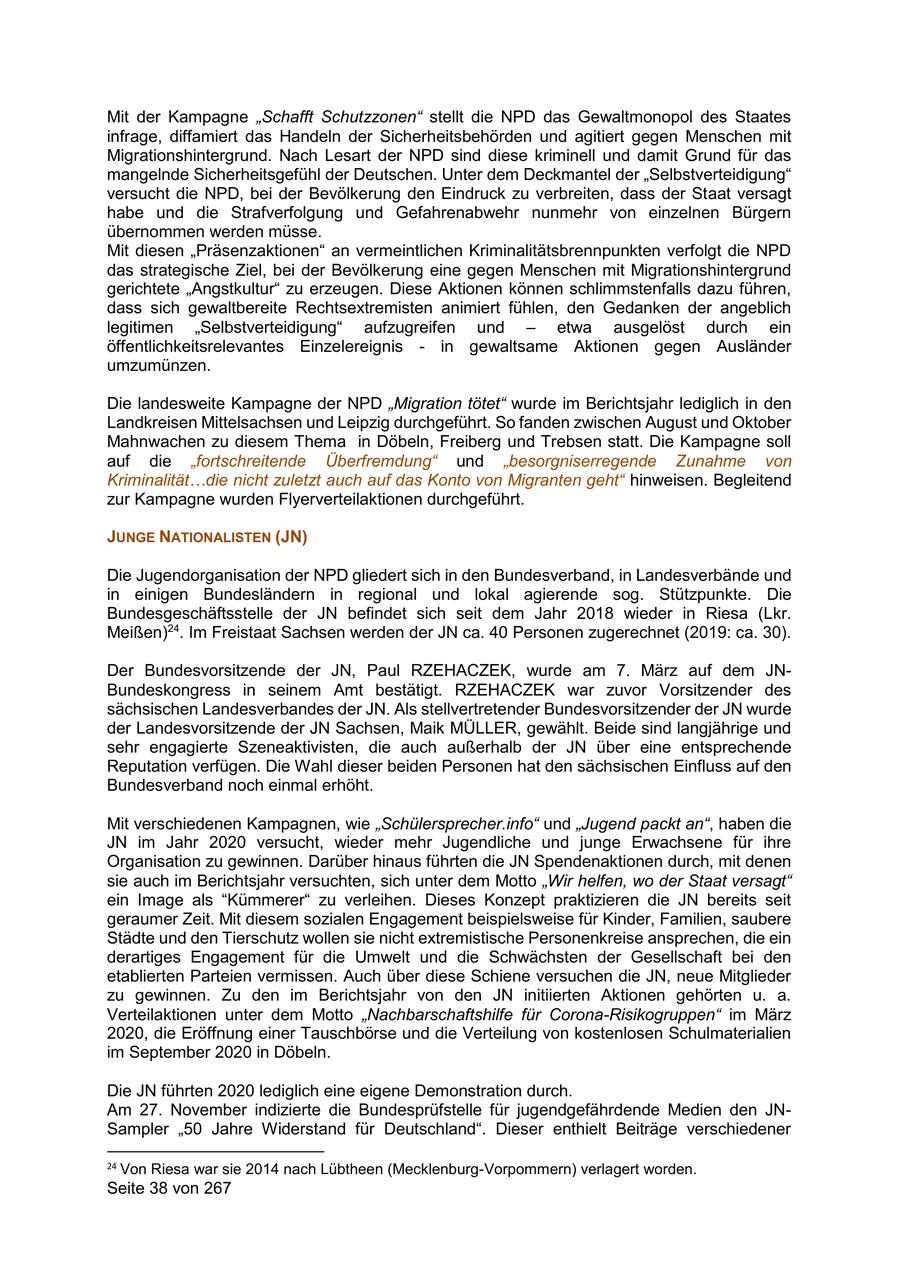 Mit der Kampagne „Schafft Schutzzonen“ stellt die NPD das Gewaltmonopol des Staates infrage, diffamiert das Handeln der Sicherheitsbehörden und agitiert gegen Menschen mit Migrationshintergrund. Nach Lesart der NPD sind diese kriminell und damit Grund für das mangelnde Sicherheitsgefühl der Deutschen. Unter dem Deckmantel der „Selbstverteidigung“ versucht die NPD, bei der Bevölkerung den Eindruck zu verbreiten, dass der Staat versagt habe und die Strafverfolgung und Gefahrenabwehr nunmehr von einzelnen Bürgern übernommen werden müsse.
Mit diesen „Präsenzaktionen“ an vermeintlichen Kriminalitätsbrennpunkten verfolgt die NPD das strategische Ziel, bei der Bevölkerung eine gegen Menschen mit Migrationshintergrund gerichtete „Angstkultur“ zu erzeugen. Diese Aktionen können schlimmstenfalls dazu führen, dass sich gewaltbereite Rechtsextremisten animiert fühlen, den Gedanken der angeblich legitimen „Selbstverteidigung“ aufzugreifen und – etwa ausgelöst durch ein öffentlichkeitsrelevantes Einzelereignis - in gewaltsame Aktionen gegen Ausländer umzumünzen.

Die landesweite Kampagne der NPD „Migration tötet“ wurde im Berichtsjahr lediglich in den Landkreisen Mittelsachsen und Leipzig durchgeführt. So fanden zwischen August und Oktober Mahnwachen zu diesem Thema in Döbeln, Freiberg und Trebsen statt. Die Kampagne soll auf die „fortschreitende Überfremdung“ und „besorgniserregende Zunahme von Kriminalität…die nicht zuletzt auch auf das Konto von Migranten geht“ hinweisen. Begleitend zur Kampagne wurden Flyerverteilaktionen durchgeführt.

JUNGE NATIONALISTEN (JN)

Die Jugendorganisation der NPD gliedert sich in den Bundesverband, in Landesverbände und in einigen Bundesländern in regional und lokal agierende sog. Stützpunkte. Die Bundesgeschäftsstelle der JN befindet sich seit dem Jahr 2018 wieder in Riesa (Lkr. Meißen)$^{24}$. Im Freistaat Sachsen werden der JN ca. 40 Personen zugerechnet (2019: ca. 30).

Der Bundesvorsitzende der JN, Paul RZEHACZEK, wurde am 7. März auf dem JN-Bundeskongress in seinem Amt bestätigt. RZEHACZEK war zuvor Vorsitzender des sächsischen Landesverbandes der JN. Als stellvertretender Bundesvorsitzender der JN wurde der Landesvorsitzende der JN Sachsen, Maik MÜLLER, gewählt. Beide sind langjährige und sehr engagierte Szeneaktivisten, die auch außerhalb der JN über eine entsprechende Reputation verfügen. Die Wahl dieser beiden Personen hat den sächsischen Einfluss auf den Bundesverband noch einmal erhöht.

Mit verschiedenen Kampagnen, wie „Schülersprecher.info“ und „Jugend packt an“, haben die JN im Jahr 2020 versucht, wieder mehr Jugendliche und junge Erwachsene für ihre Organisation zu gewinnen. Darüber hinaus führten die JN Spendenaktionen durch, mit denen sie auch im Berichtsjahr versuchten, sich unter dem Motto „Wir helfen, wo der Staat versagt“ ein Image als “Kümmerer“ zu verleihen. Dieses Konzept praktizieren die JN bereits seit geraumer Zeit. Mit diesem sozialen Engagement beispielsweise für Kinder, Familien, saubere Städte und den Tierschutz wollen sie nicht extremistische Personenkreise ansprechen, die ein derartiges Engagement für die Umwelt und die Schwächsten der Gesellschaft bei den etablierten Parteien vermissen. Auch über diese Schiene versuchen die JN, neue Mitglieder zu gewinnen. Zu den im Berichtsjahr von den JN initiierten Aktionen gehörten u. a. Verteilaktionen unter dem Motto „Nachbarschaftshilfe für Corona-Risikogruppen“ im März 2020, die Eröffnung einer Tauschbörse und die Verteilung von kostenlosen Schulmaterialien im September 2020 in Döbeln.

Die JN führten 2020 lediglich eine eigene Demonstration durch.
Am 27. November indizierte die Bundesprüfstelle für jugendgefährdende Medien den JN-Sampler „50 Jahre Widerstand für Deutschland“. Dieser enthielt Beiträge verschiedener

$^{24}$ Von Riesa war sie 2014 nach Lübtheen (Mecklenburg-Vorpommern) verlagert worden.
Seite 38 von 267